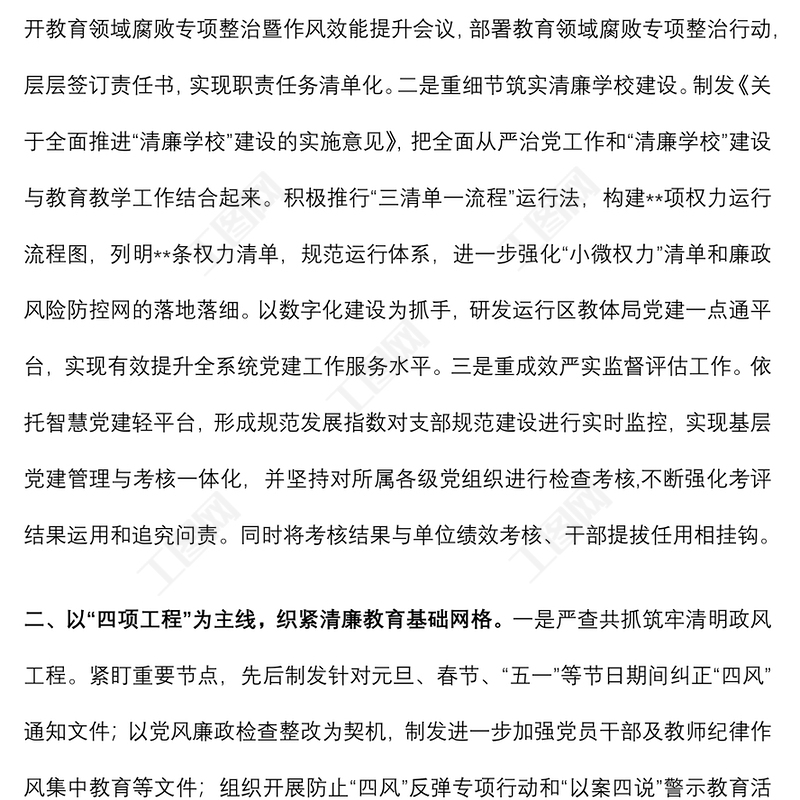 开教育领域腐败专项整治暨作风效能提升会议，部署教育领域腐败专项整治行动，层层签订责任书，实现职责任务清单化。二是重细节筑实清廉学校建设。制发《关于全面推进“清廉学校”建设的实施意见》，把全面从严治党工作和“清廉学校”建设与教育教学工作结合起来。积极推行“三清单一流程”运行法，构建**项权力运行流程图，列明**条权力清单，规范运行体系，进一步强化“小微权力”清单和廉政风险防控网的落地落细。以数字化建设为抓手，研发运行区教体局党建一点通平台，实现有效提升全系统党建工作服务水平。三是重成效严实监督评估工作。依托智慧党建轻平台，形成规范发展指数对支部规范建设进行实时监控，实现基层党建管理与考核一体化，并坚持对所属各级党组织进行检查考核,不断强化考评结果运用和追究问责。同时将考核结果与单位绩效考核、干部提拔任用相挂钩。

二、以“四项工程”为主线，织紧清廉教育基础网格。一是严查共抓筑牢清明政风工程。紧盯重要节点，先后制发针对元旦、春节、“五一”等节日期间纠正“四风”通知文件；以党风廉政检查整改为契机，制发进一步加强党员干部及教师纪律作风集中教育等文件；组织开展防止“四风”反弹专项行动和“以案四说”警示教育活